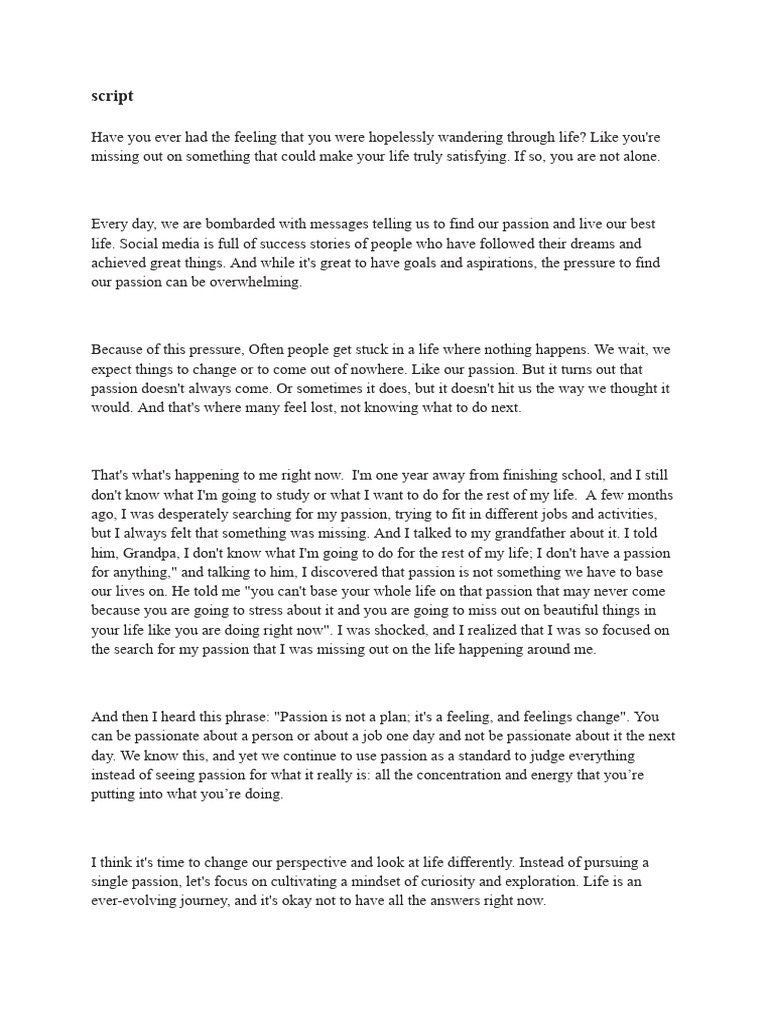 script

Have you ever had the feeling that you were hopelessly wandering through life? Like you're missing out on something that could make your life truly satisfying. If so, you are not alone.

Every day, we are bombarded with messages telling us to find our passion and live our best life. Social media is full of success stories of people who have followed their dreams and achieved great things. And while it's great to have goals and aspirations, the pressure to find our passion can be overwhelming.

Because of this pressure, Often people get stuck in a life where nothing happens. We wait, we expect things to change or to come out of nowhere. Like our passion. But it turns out that passion doesn't always come. Or sometimes it does, but it doesn't hit us the way we thought it would. And that's where many feel lost, not knowing what to do next.

That's what's happening to me right now. I'm one year away from finishing school, and I still don't know what I'm going to study or what I want to do for the rest of my life. A few months ago, I was desperately searching for my passion, trying to fit in different jobs and activities, but I always felt that something was missing. And I talked to my grandfather about it. I told him, Grandpa, I don't know what I'm going to do for the rest of my life; I don't have a passion for anything," and talking to him, I discovered that passion is not something we have to base our lives on. He told me "you can't base your whole life on that passion that may never come because you are going to stress about it and you are going to miss out on beautiful things in your life like you are doing right now". I was shocked, and I realized that I was so focused on the search for my passion that I was missing out on the life happening around me.

And then I heard this phrase: "Passion is not a plan; it's a feeling, and feelings change". You can be passionate about a person or about a job one day and not be passionate about it the next day. We know this, and yet we continue to use passion as a standard to judge everything instead of seeing passion for what it really is: all the concentration and energy that you're putting into what you're doing.

I think it's time to change our perspective and look at life differently. Instead of pursuing a single passion, let's focus on cultivating a mindset of curiosity and exploration. Life is an ever-evolving journey, and it's okay not to have all the answers right now.